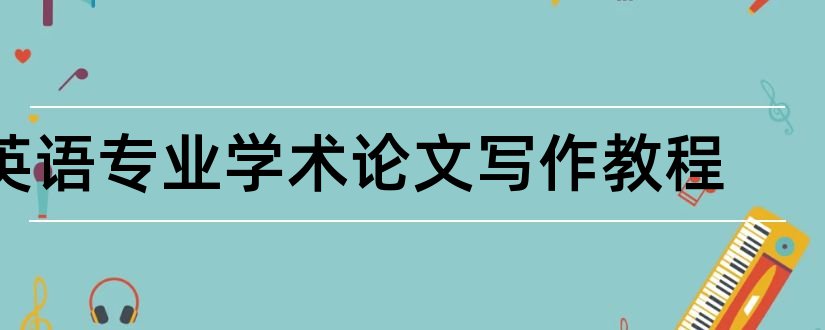 英语专业学术论文写作教程